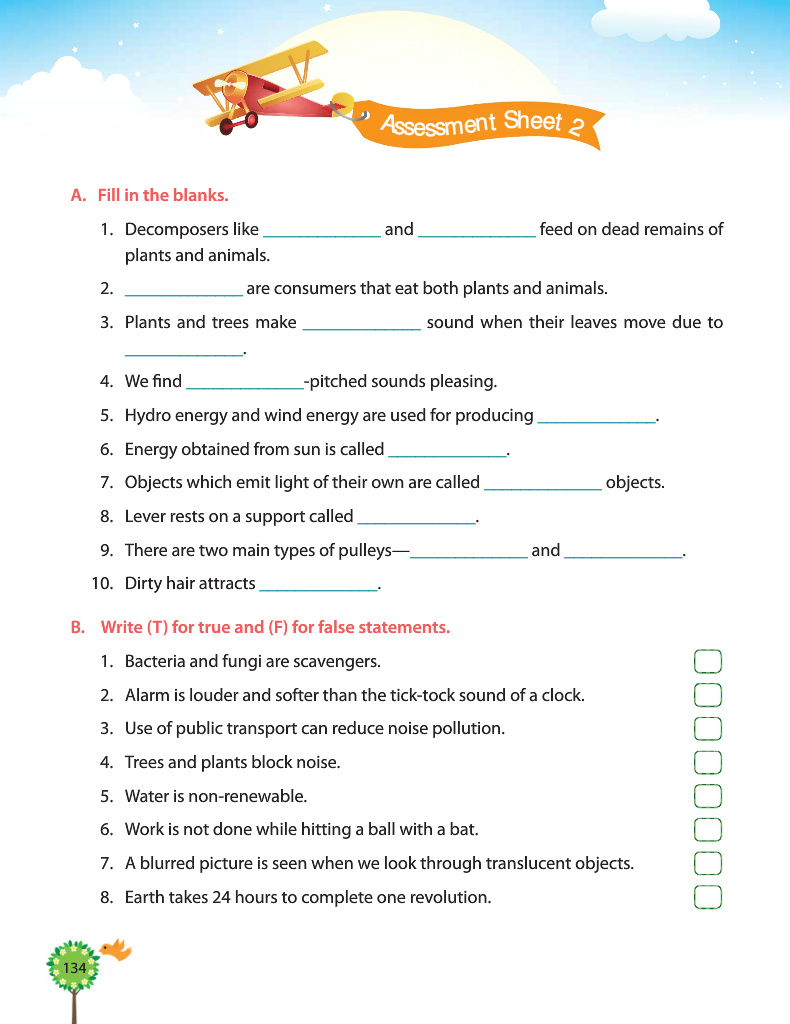 Assessment Sheet 2

A. Fill in the blanks.

1. Decomposers like ______________ and ______________ feed on dead remains of plants and animals.

2. ______________ are consumers that eat both plants and animals.

3. Plants and trees make ______________ sound when their leaves move due to ______________.

4. We find ______________-pitched sounds pleasing.

5. Hydro energy and wind energy are used for producing ______________.

6. Energy obtained from sun is called ______________.

7. Objects which emit light of their own are called ______________ objects.

8. Lever rests on a support called ______________.

9. There are two main types of pulleys—______________ and ______________.

10. Dirty hair attracts ______________.

B. Write (T) for true and (F) for false statements.

1. Bacteria and fungi are scavengers.

2. Alarm is louder and softer than the tick-tock sound of a clock.

3. Use of public transport can reduce noise pollution.

4. Trees and plants block noise.

5. Water is non-renewable.

6. Work is not done while hitting a ball with a bat.

7. A blurred picture is seen when we look through translucent objects.

8. Earth takes 24 hours to complete one revolution.

134